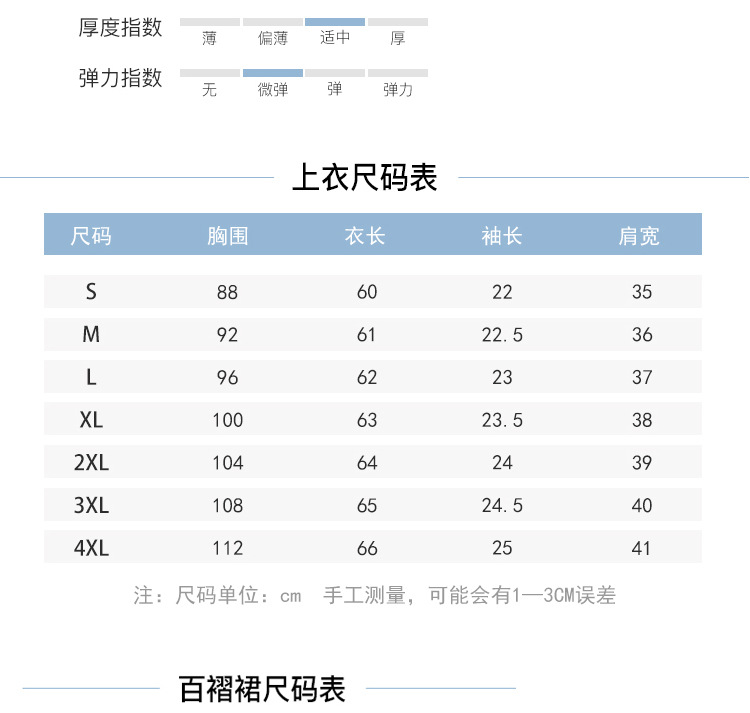 厚度指数 薄 偏薄 适中 厚

弹力指数 无 微弹 弹 弹力

上衣尺码表

| 尺码 | 胸围 | 衣长 | 袖长 | 肩宽 |
|---|---|---|---|---|
| S | 88 | 60 | 22 | 35 |
| M | 92 | 61 | 22.5 | 36 |
| L | 96 | 62 | 23 | 37 |
| XL | 100 | 63 | 23.5 | 38 |
| 2XL | 104 | 64 | 24 | 39 |
| 3XL | 108 | 65 | 24.5 | 40 |
| 4XL | 112 | 66 | 25 | 41 |

注：尺码单位：cm 手工测量，可能会有1—3CM误差

百褶裙尺码表